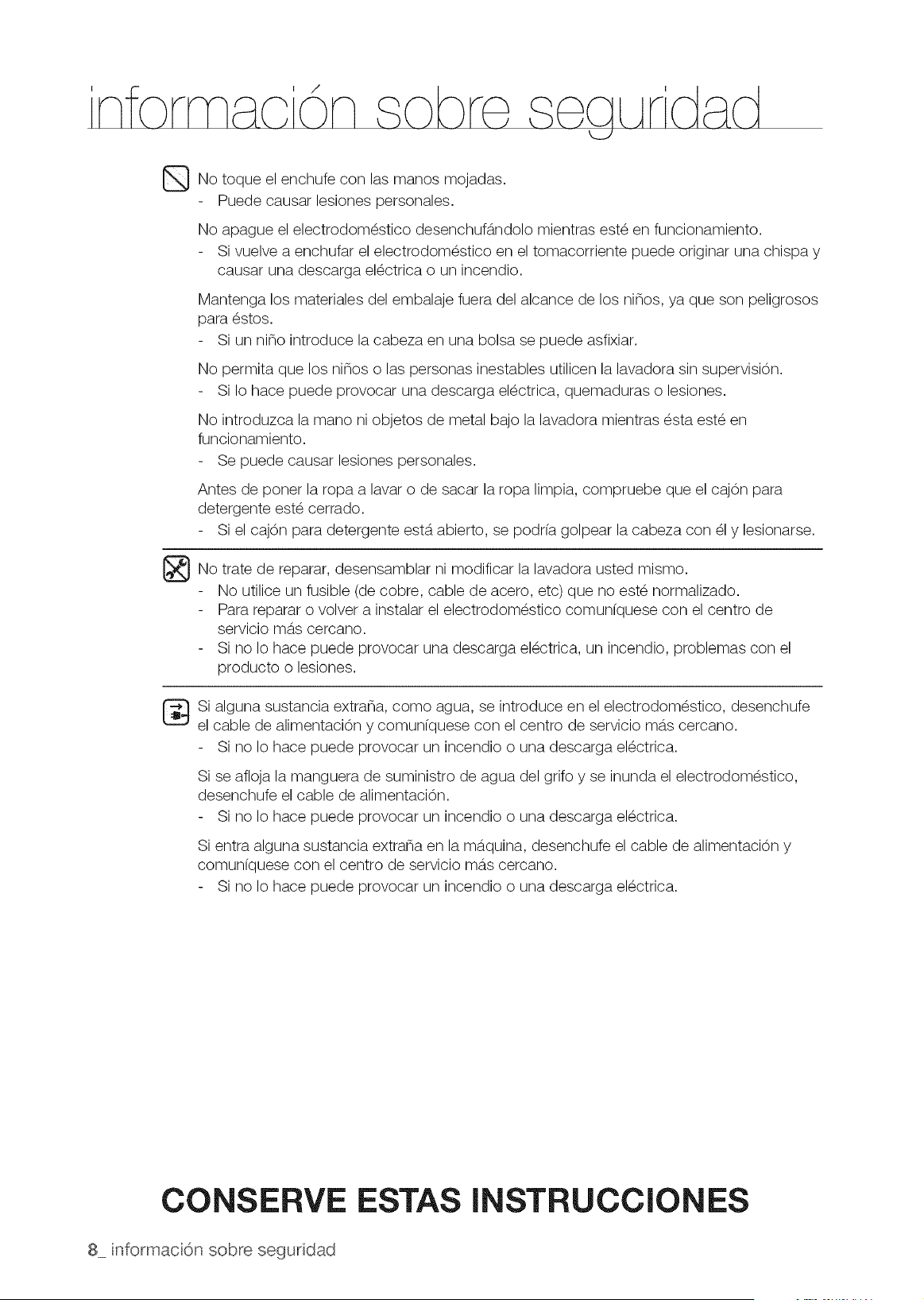 información sobre seguridad

No toque el enchufe con las manos mojadas.
- Puede causar lesiones personales.

No apague el electrodoméstico desenchufándolo mientras esté en funcionamiento.
- Si vuelve a enchufar el electrodoméstico en el tomacorriente puede originar una chispa y causar una descarga eléctrica o un incendio.

Mantenga los materiales del embalaje fuera del alcance de los niños, ya que son peligrosos para éstos.
- Si un niño introduce la cabeza en una bolsa se puede asfixiar.

No permita que los niños o las personas inestables utilicen la lavadora sin supervisión.
- Si lo hace puede provocar una descarga eléctrica, quemaduras o lesiones.

No introduzca la mano ni objetos de metal bajo la lavadora mientras ésta esté en funcionamiento.
- Se puede causar lesiones personales.

Antes de poner la ropa a lavar o de sacar la ropa limpia, compruebe que el cajón para detergente esté cerrado.
- Si el cajón para detergente está abierto, se podría golpear la cabeza con él y lesionarse.

No trate de reparar, desensamblar ni modificar la lavadora usted mismo.
- No utilice un fusible (de cobre, cable de acero, etc) que no esté normalizado.
- Para reparar o volver a instalar el electrodoméstico comuníquese con el centro de servicio más cercano.
- Si no lo hace puede provocar una descarga eléctrica, un incendio, problemas con el producto o lesiones.

Si alguna sustancia extraña, como agua, se introduce en el electrodoméstico, desenchufe el cable de alimentación y comuníquese con el centro de servicio más cercano.
- Si no lo hace puede provocar un incendio o una descarga eléctrica.

Si se afloja la manguera de suministro de agua del grifo y se inunda el electrodoméstico, desenchufe el cable de alimentación.
- Si no lo hace puede provocar un incendio o una descarga eléctrica.

Si entra alguna sustancia extraña en la máquina, desenchufe el cable de alimentación y comuníquese con el centro de servicio más cercano.
- Si no lo hace puede provocar un incendio o una descarga eléctrica.

CONSERVE ESTAS INSTRUCCIONES

8_ información sobre seguridad